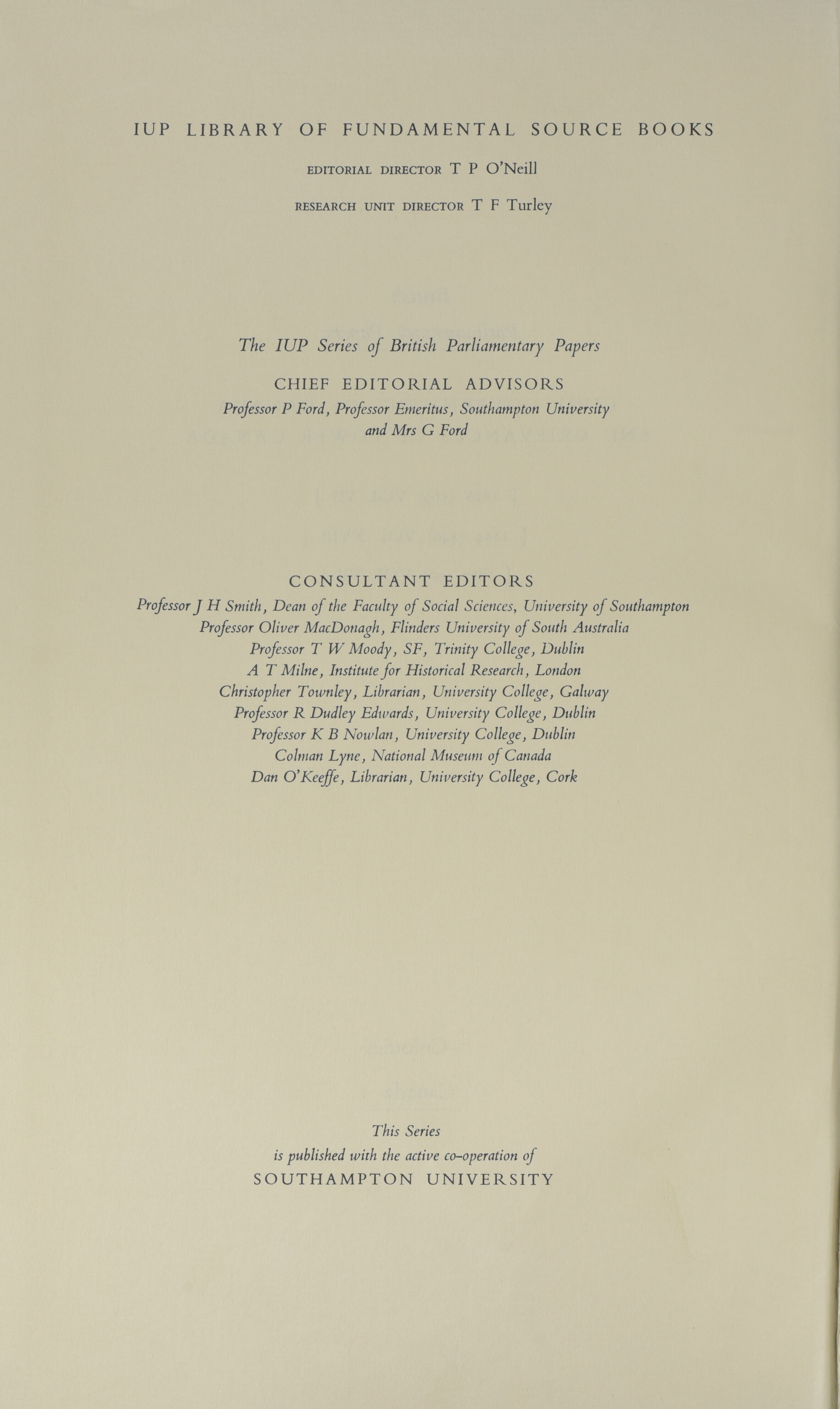 IUP LIBRARY OF FUNDAMENTAL SOURCE BOOKS

EDITORIAL DIRECTOR T P O'Neill

RESEARCH UNIT DIRECTOR T F Turley

The IUP Series of British Parliamentary Papers

CHIEF EDITORIAL ADVISORS

Professor P Ford, Professor Emeritus, Southampton University and Mrs G Ford

CONSULTANT EDITORS

Professor J H Smith, Dean of the Faculty of Social Sciences, University of Southampton
Professor Oliver MacDonagh, Flinders University of South Australia
Professor T W Moody, SF, Trinity College, Dublin
A T Milne, Institute for Historical Research, London
Christopher Townley, Librarian, University College, Galway
Professor R Dudley Edwards, University College, Dublin
Professor K B Nowlan, University College, Dublin
Colman Lyne, National Museum of Canada
Dan O'Keeffe, Librarian, University College, Cork

This Series
is published with the active co-operation of
SOUTHAMPTON UNIVERSITY